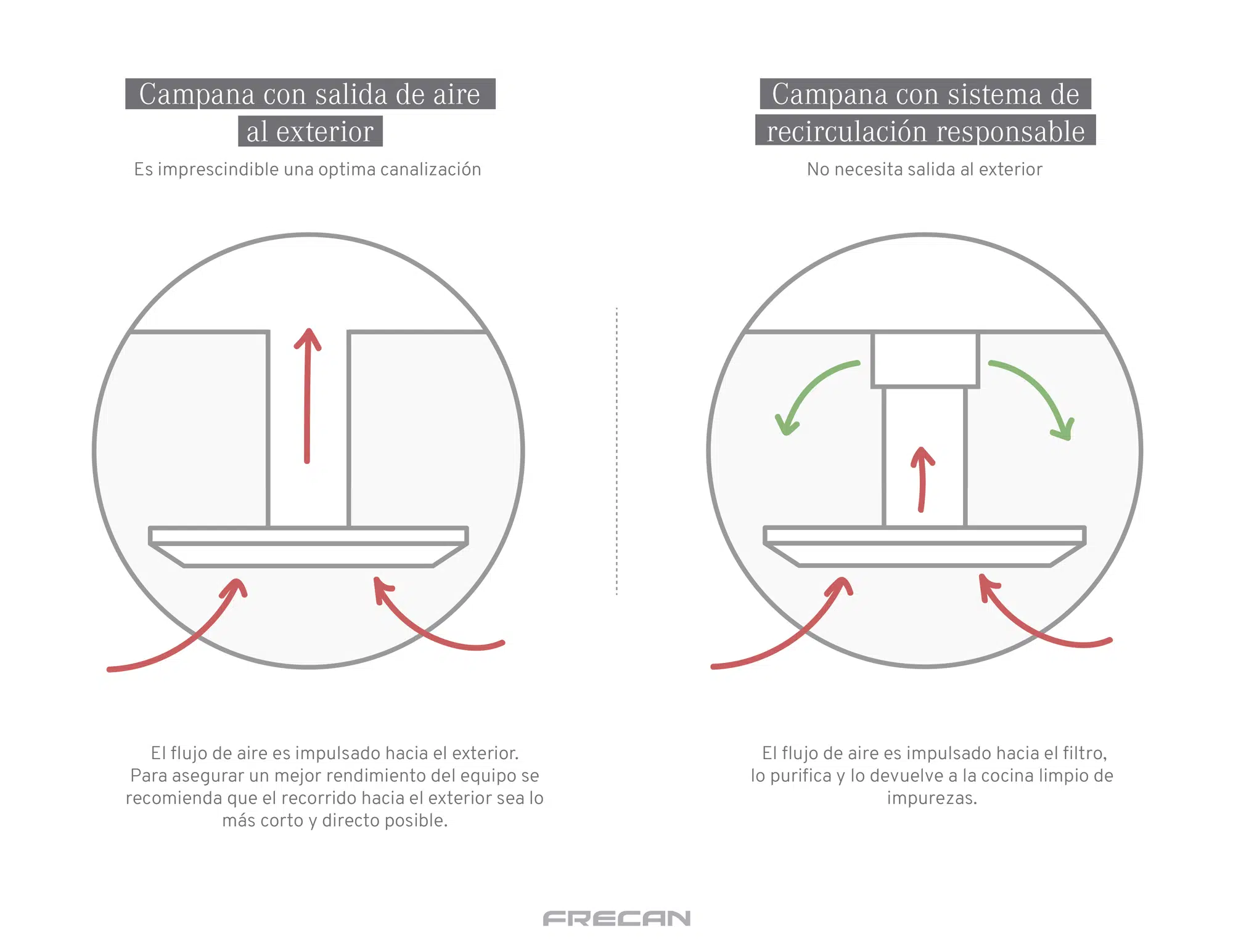 Campana con salida de aire al exterior

Es imprescindible una optima canalización

El flujo de aire es impulsado hacia el exterior. Para asegurar un mejor rendimiento del equipo se recomienda que el recorrido hacia el exterior sea lo más corto y directo posible.

Campana con sistema de recirculación responsable

No necesita salida al exterior

El flujo de aire es impulsado hacia el filtro, lo purifica y lo devuelve a la cocina limpio de impurezas.

FRECAN